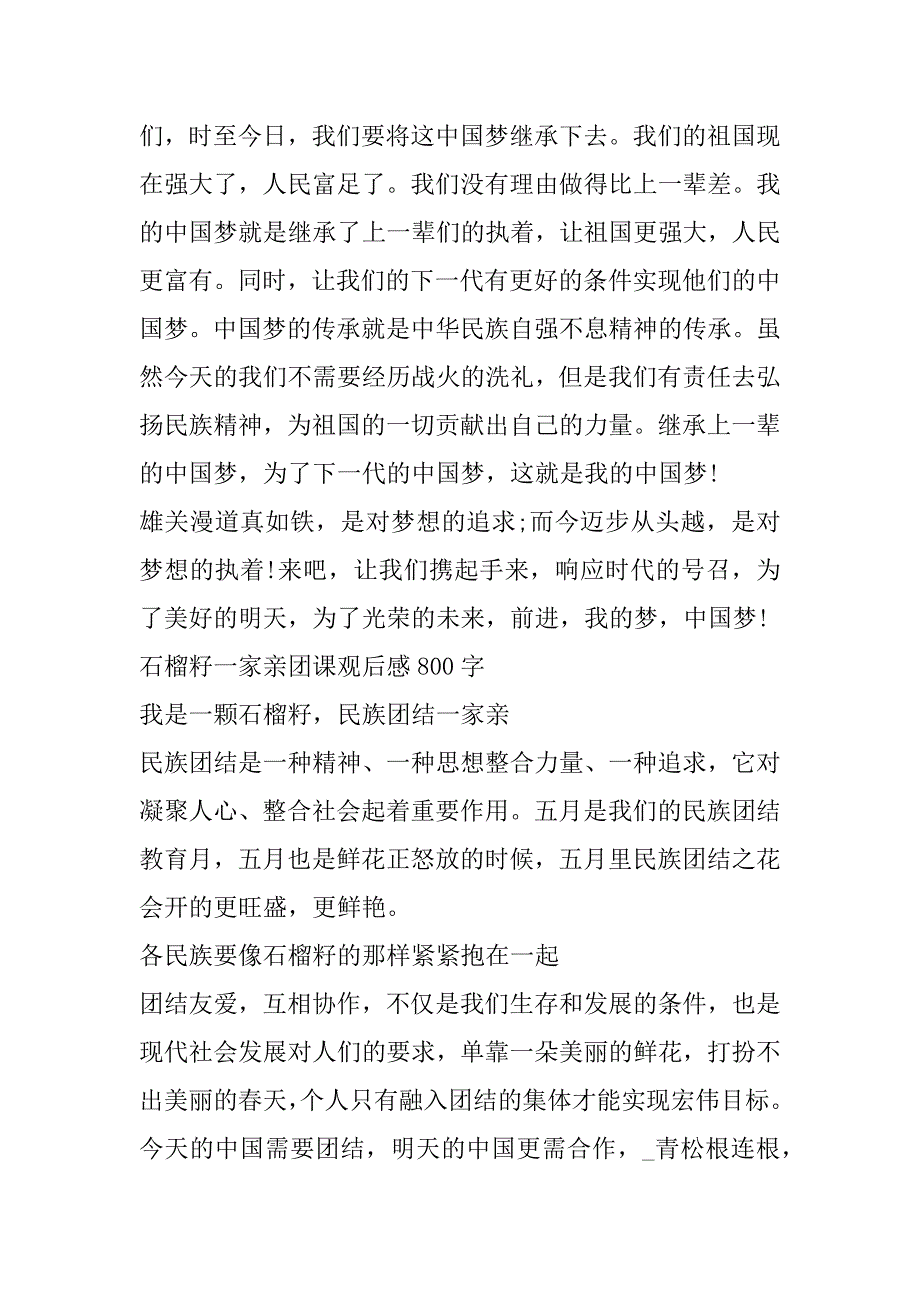 们，时至今日，我们要将这中国梦继承下去。我们的祖国现在强大了，人民富足了。我们没有理由做得比上一辈差。我的中国梦就是继承了上一辈们的执着，让祖国更强大，人民更富有。同时，让我们的下一代有更好的条件实现他们的中国梦。中国梦的传承就是中华民族自强不息精神的传承。虽然今天的我们不需要经历战火的洗礼，但是我们有责任去弘扬民族精神，为祖国的一切贡献出自己的力量。继承上一辈的中国梦，为了下一代的中国梦，这就是我的中国梦!

雄关漫道真如铁，是对梦想的追求;而今迈步从头越，是对梦想的执着!来吧，让我们携起手来，响应时代的号召，为了美好的明天，为了光荣的未来，前进，我的梦，中国梦!

石榴籽一家亲团课观后感 800 字

我是一颗石榴籽，民族团结一家亲

民族团结是一种精神、一种思想整合力量、一种追求，它对凝聚人心、整合社会起着重要作用。五月是我们的民族团结教育月，五月也是鲜花正怒放的时候，五月里民族团结之花会开的更旺盛，更鲜艳。

各民族要像石榴籽的那样紧紧抱在一起

团结友爱，互相协作，不仅是我们生存和发展的条件，也是现代社会发展对人们的要求，单靠一朵美丽的鲜花，打扮不出美丽的春天，个人只有融入团结的集体才能实现宏伟目标。今天的中国需要团结，明天的中国更需合作，_青松根连根，